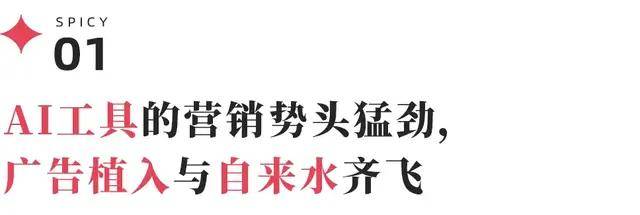 SPICY
01

AI工具的营销势头猛劲，
广告植入与自来水齐飞